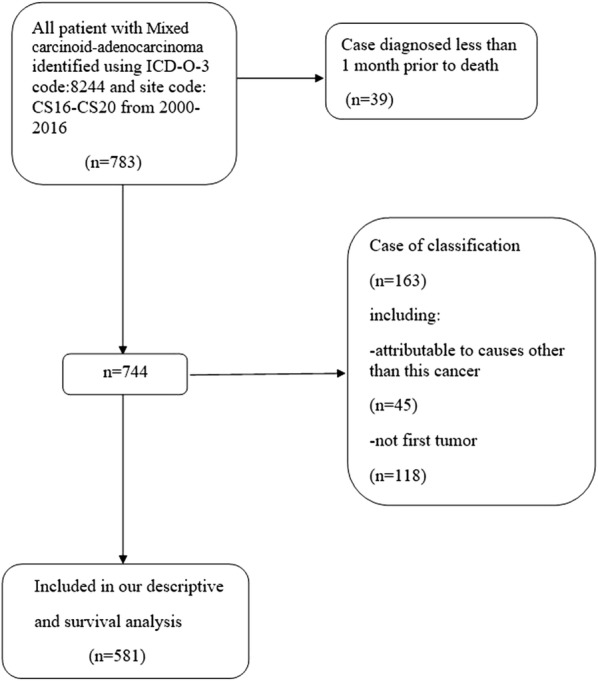 All patient with Mixed carcinoid-adenocarcinoma identified using ICD-O-3 code:8244 and site code: CS16-CS20 from 2000-2016

(n=783)

Case diagnosed less than 1 month prior to death

(n=39)

n=744

Case of classification

(n=163)

including:

-attributable to causes other than this cancer

(n=45)

-not first tumor

(n=118)

Included in our descriptive and survival analysis

(n=581)